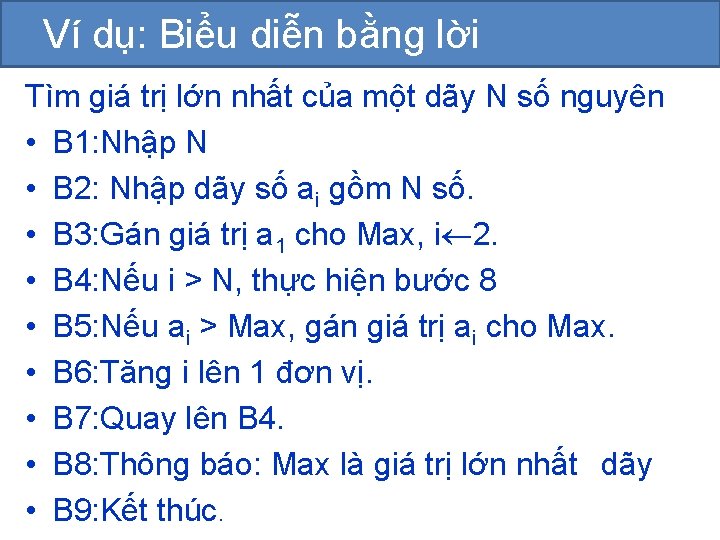 Ví dụ: Biểu diễn bằng lời

Tìm giá trị lớn nhất của một dãy N số nguyên

• B1:Nhập N
• B2: Nhập dãy số $a_i$ gồm N số.
• B3:Gán giá trị $a_1$ cho Max, $i \leftarrow 2$.
• B4:Nếu i > N, thực hiện bước 8
• B5:Nếu $a_i$ > Max, gán giá trị $a_i$ cho Max.
• B6:Tăng i lên 1 đơn vị.
• B7:Quay lên B4.
• B8:Thông báo: Max là giá trị lớn nhất dãy
• B9:Kết thúc.